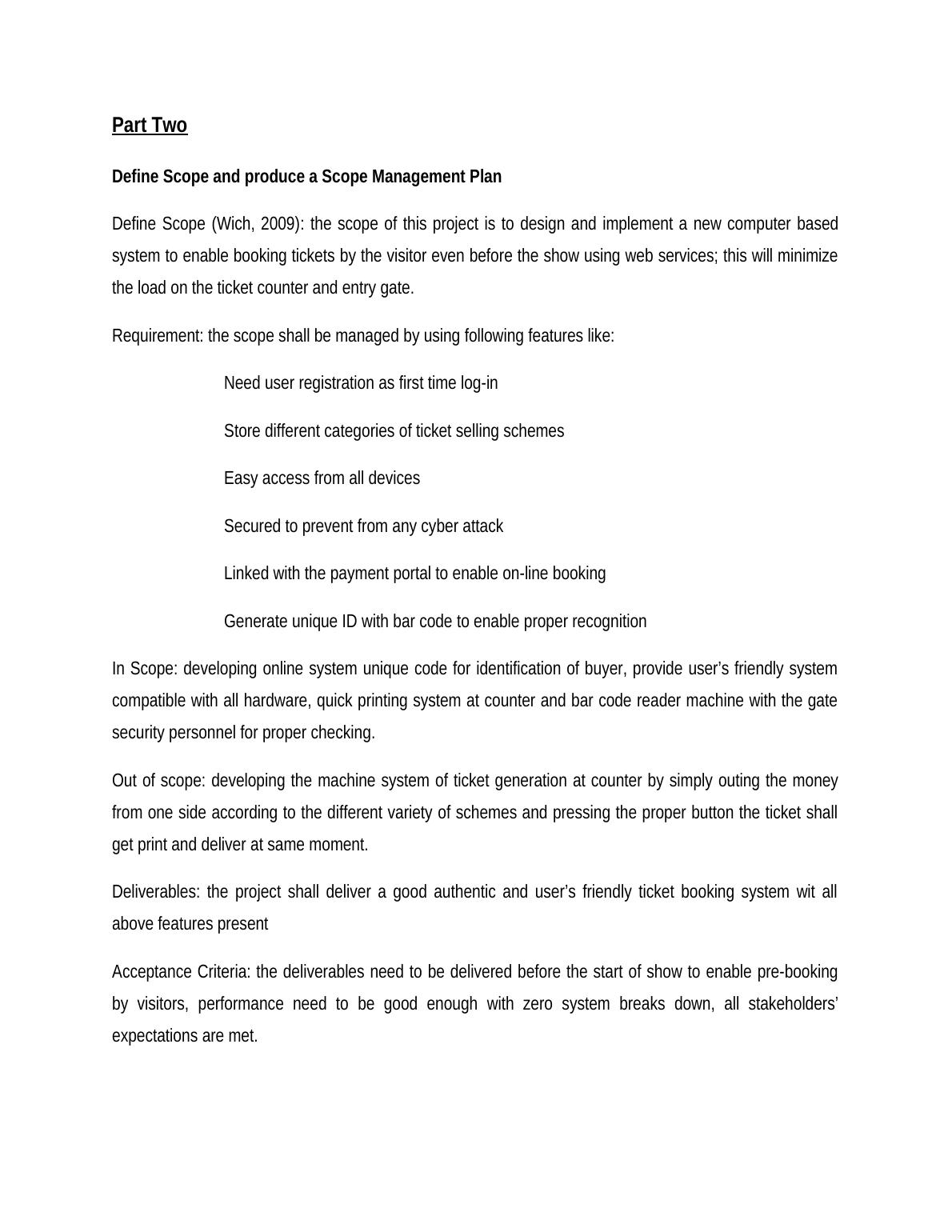 Part Two

Define Scope and produce a Scope Management Plan

Define Scope (Wich, 2009): the scope of this project is to design and implement a new computer based system to enable booking tickets by the visitor even before the show using web services; this will minimize the load on the ticket counter and entry gate.

Requirement: the scope shall be managed by using following features like:

Need user registration as first time log-in

Store different categories of ticket selling schemes

Easy access from all devices

Secured to prevent from any cyber attack

Linked with the payment portal to enable on-line booking

Generate unique ID with bar code to enable proper recognition

In Scope: developing online system unique code for identification of buyer, provide user's friendly system compatible with all hardware, quick printing system at counter and bar code reader machine with the gate security personnel for proper checking.

Out of scope: developing the machine system of ticket generation at counter by simply outing the money from one side according to the different variety of schemes and pressing the proper button the ticket shall get print and deliver at same moment.

Deliverables: the project shall deliver a good authentic and user's friendly ticket booking system wit all above features present

Acceptance Criteria: the deliverables need to be delivered before the start of show to enable pre-booking by visitors, performance need to be good enough with zero system breaks down, all stakeholders' expectations are met.